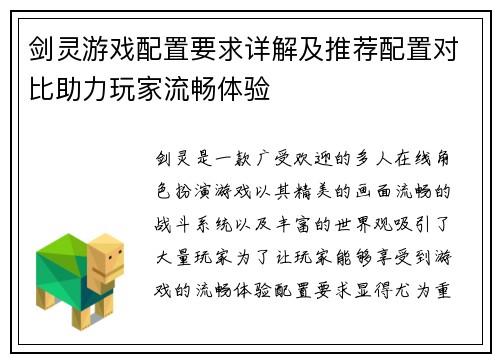 剑灵游戏配置要求详解及推荐配置对比助力玩家流畅体验

剑灵是一款广受欢迎的多人在线角色扮演游戏以其精美的画面流畅的战斗系统以及丰富的世界观吸引了大量玩家为了让玩家能够享受到游戏的流畅体验配置要求显得尤为重